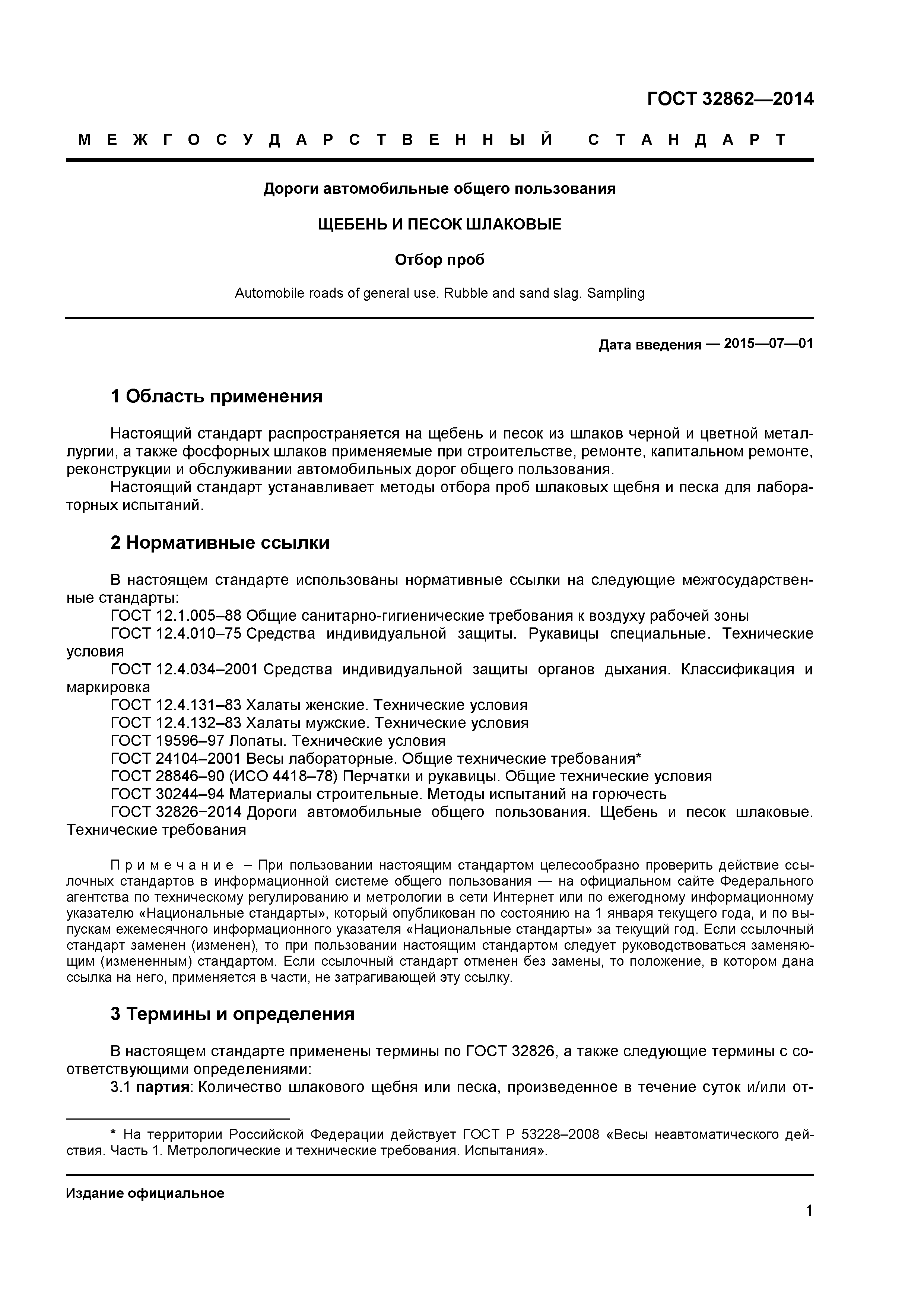 ГОСТ 32862—2014

МЕЖГОСУДАРСТВЕННЫЙ СТАНДАРТ

Дороги автомобильные общего пользования

ЩЕБЕНЬ И ПЕСОК ШЛАКОВЫЕ

Отбор проб

Automobile roads of general use. Rubble and sand slag. Sampling

Дата введения — 2015—07—01

1 Область применения

Настоящий стандарт распространяется на щебень и песок из шлаков черной и цветной металлургии, а также фосфорных шлаков применяемые при строительстве, ремонте, капитальном ремонте, реконструкции и обслуживании автомобильных дорог общего пользования.
Настоящий стандарт устанавливает методы отбора проб шлаковых щебня и песка для лабораторных испытаний.

2 Нормативные ссылки

В настоящем стандарте использованы нормативные ссылки на следующие межгосударственные стандарты:
ГОСТ 12.1.005–88 Общие санитарно-гигиенические требования к воздуху рабочей зоны
ГОСТ 12.4.010–75 Средства индивидуальной защиты. Рукавицы специальные. Технические условия
ГОСТ 12.4.034–2001 Средства индивидуальной защиты органов дыхания. Классификация и маркировка
ГОСТ 12.4.131–83 Халаты женские. Технические условия
ГОСТ 12.4.132–83 Халаты мужские. Технические условия
ГОСТ 19596–97 Лопаты. Технические условия
ГОСТ 24104–2001 Весы лабораторные. Общие технические требования*
ГОСТ 28846–90 (ИСО 4418–78) Перчатки и рукавицы. Общие технические условия
ГОСТ 30244–94 Материалы строительные. Методы испытаний на горючесть
ГОСТ 32826−2014 Дороги автомобильные общего пользования. Щебень и песок шлаковые. Технические требования

Примечание – При пользовании настоящим стандартом целесообразно проверить действие ссылочных стандартов в информационной системе общего пользования — на официальном сайте Федерального агентства по техническому регулированию и метрологии в сети Интернет или по ежегодному информационному указателю «Национальные стандарты», который опубликован по состоянию на 1 января текущего года, и по выпускам ежемесячного информационного указателя «Национальные стандарты» за текущий год. Если ссылочный стандарт заменен (изменен), то при пользовании настоящим стандартом следует руководствоваться заменяющим (измененным) стандартом. Если ссылочный стандарт отменен без замены, то положение, в котором дана ссылка на него, применяется в части, не затрагивающей эту ссылку.

3 Термины и определения

В настоящем стандарте применены термины по ГОСТ 32826, а также следующие термины с соответствующими определениями:
3.1 партия: Количество шлакового щебня или песка, произведенное в течение суток и/или от-

* На территории Российской Федерации действует ГОСТ Р 53228–2008 «Весы неавтоматического действия. Часть 1. Метрологические и технические требования. Испытания».

Издание официальное

1